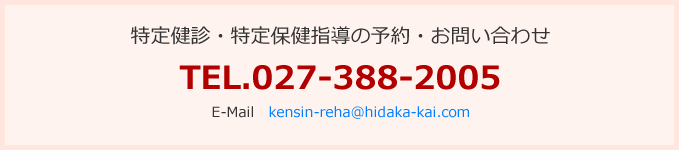 特定健診・特定保健指導の予約・お問い合わせ

TEL.027-388-2005

E-Mail kensin-reha@hidaka-kai.com